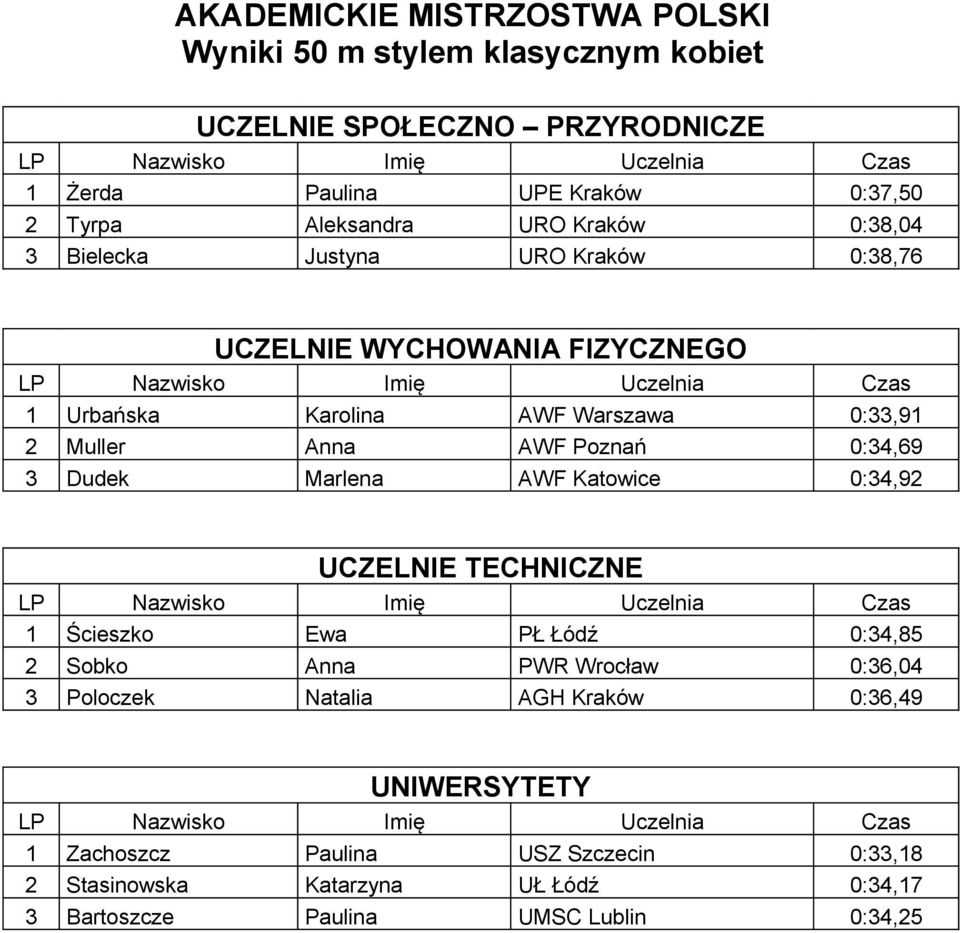 AKADEMICKIE MISTRZOSTWA POLSKI
Wyniki 50 m stylem klasycznym kobiet

UCZELNIE SPOŁECZNO – PRZYRODNICZE

| LP | Nazwisko | Imię | Uczelnia | Czas |
|---|---|---|---|---|
| 1 | Żerda | Paulina | UPE Kraków | 0:37,50 |
| 2 | Tyrpa | Aleksandra | URO Kraków | 0:38,04 |
| 3 | Bielecka | Justyna | URO Kraków | 0:38,76 |

UCZELNIE WYCHOWANIA FIZYCZNEGO

| LP | Nazwisko | Imię | Uczelnia | Czas |
|---|---|---|---|---|
| 1 | Urbańska | Karolina | AWF Warszawa | 0:33,91 |
| 2 | Muller | Anna | AWF Poznań | 0:34,69 |
| 3 | Dudek | Marlena | AWF Katowice | 0:34,92 |

UCZELNIE TECHNICZNE

| LP | Nazwisko | Imię | Uczelnia | Czas |
|---|---|---|---|---|
| 1 | Ścieszko | Ewa | PŁ Łódź | 0:34,85 |
| 2 | Sobko | Anna | PWR Wrocław | 0:36,04 |
| 3 | Poloczek | Natalia | AGH Kraków | 0:36,49 |

UNIWERSYTETY

| LP | Nazwisko | Imię | Uczelnia | Czas |
|---|---|---|---|---|
| 1 | Zachoszcz | Paulina | USZ Szczecin | 0:33,18 |
| 2 | Stasinowska | Katarzyna | UŁ Łódź | 0:34,17 |
| 3 | Bartoszcze | Paulina | UMSC Lublin | 0:34,25 |